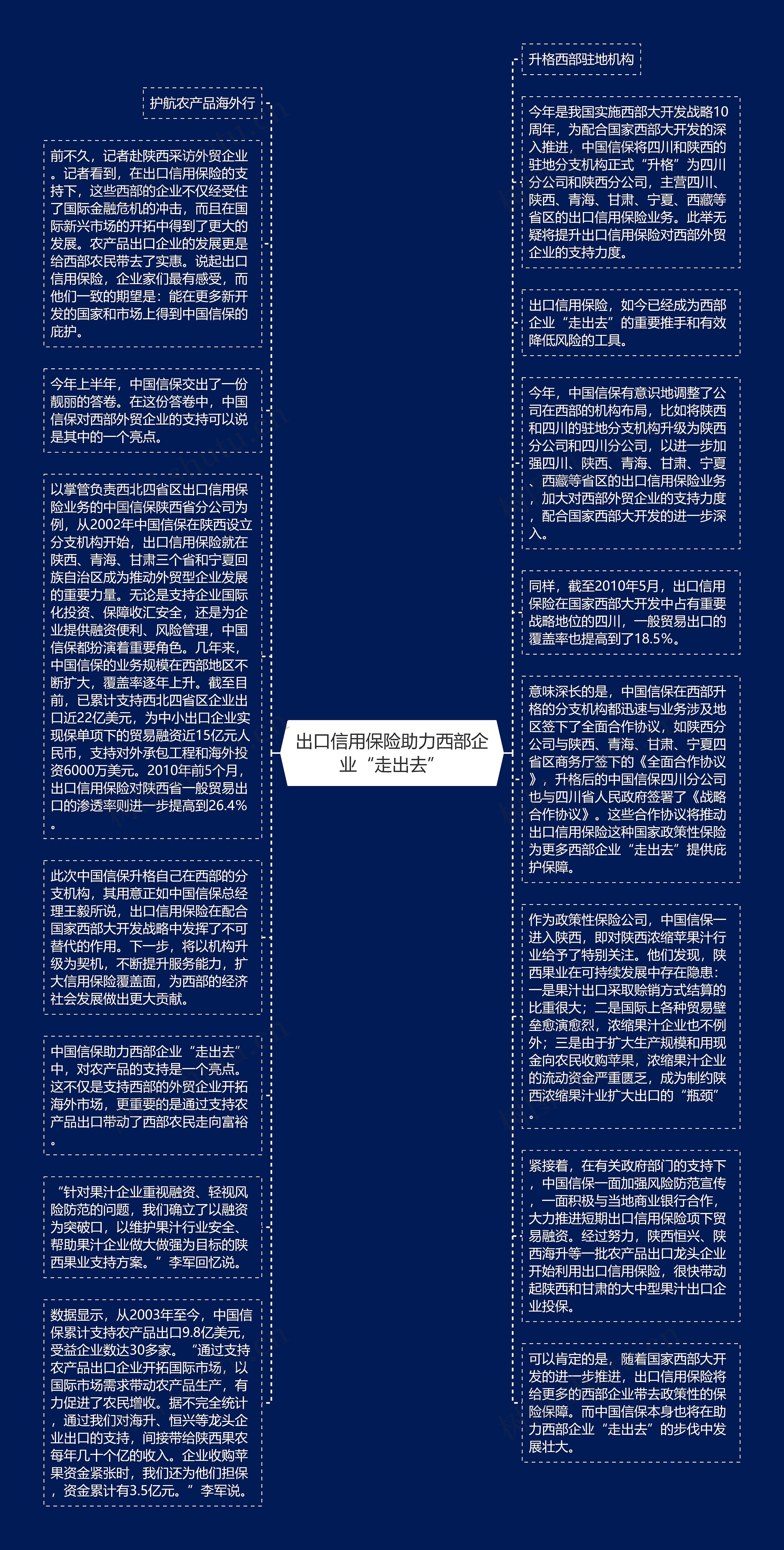 出口信用保险助力西部企业“走出去”

护航农产品海外行

前不久，记者赴陕西采访外贸企业。记者看到，在出口信用保险的支持下，这些西部的企业不仅经受住了国际金融危机的冲击，而且在国际新兴市场的开拓中得到了更大的发展。农产品出口企业的发展更是给西部农民带去了实惠。说起出口信用保险，企业家们最有感受，而他们一致的期望是：能在更多新开发的国家和市场上得到中国信保的庇护。

今年上半年，中国信保交出了一份靓丽的答卷。在这份答卷中，中国信保对西部外贸企业的支持可以说是其中的一个亮点。

以掌管负责西北四省区出口信用保险业务的中国信保陕西省分公司为例，从2002年中国信保在陕西设立分支机构开始，出口信用保险就在陕西、青海、甘肃三个省和宁夏回族自治区成为推动外贸型企业发展的重要力量。无论是支持企业国际化投资、保障收汇安全，还是为企业提供融资便利、风险管理，中国信保都扮演着重要角色。几年来，中国信保的业务规模在西部地区不断扩大，覆盖率逐年上升。截至目前，已累计支持西北四省区企业出口近22亿美元，为中小出口企业实现保单项下的贸易融资近15亿元人民币，支持对外承包工程和海外投资6000万美元。2010年前5个月，出口信用保险对陕西省一般贸易出口的渗透率则进一步提高到26.4%。

此次中国信保升格自己在西部的分支机构，其用意正如中国信保总经理王毅所说，出口信用保险在配合国家西部大开发战略中发挥了不可替代的作用。下一步，将以机构升级为契机，不断提升服务能力，扩大信用保险覆盖面，为西部的经济社会发展做出更大贡献。

中国信保助力西部企业“走出去”中，对农产品的支持是一个亮点。这不仅是支持西部的外贸企业开拓海外市场，更重要的是通过支持农产品出口带动了西部农民走向富裕。

“针对果汁企业重视融资、轻视风险防范的问题，我们确立了以融资为突破口，以维护果汁行业安全、帮助果汁企业做大做强为目标的陕西果业支持方案。”李军回忆说。

数据显示，从2003年至今，中国信保累计支持农产品出口9.8亿美元，受益企业数达30多家。“通过支持农产品出口企业开拓国际市场，以国际市场需求带动农产品生产，有力促进了农民增收。据不完全统计，通过我们对海升、恒兴等龙头企业出口的支持，间接带给陕西果农每年几十个亿的收入。企业收购苹果资金紧张时，我们还为他们担保，资金累计有3.5亿元。”李军说。

升格西部驻地机构

今年是我国实施西部大开发战略10周年，为配合国家西部大开发的深入推进，中国信保将四川和陕西的驻地分支机构正式“升格”为四川分公司和陕西分公司，主营四川、陕西、青海、甘肃、宁夏、西藏等省区的出口信用保险业务。此举无疑将提升出口信用保险对西部外贸企业的支持力度。

出口信用保险，如今已经成为西部企业“走出去”的重要推手和有效降低风险的工具。

今年，中国信保有意识地调整了公司在西部的机构布局，比如将陕西和四川的驻地分支机构升级为陕西分公司和四川分公司，以进一步加强四川、陕西、青海、甘肃、宁夏、西藏等省区的出口信用保险业务，加大对西部外贸企业的支持力度，配合国家西部大开发的进一步深入。

同样，截至2010年5月，出口信用保险在国家西部大开发中占有重要战略地位的四川，一般贸易出口的覆盖率也提高到了18.5%。

意味深长的是，中国信保在西部升格的分支机构都迅速与业务涉及地区签下了全面合作协议，如陕西分公司与陕西、青海、甘肃、宁夏四省区商务厅签下的《全面合作协议》，升格后的中国信保四川分公司也与四川省人民政府签署了《战略合作协议》。这些合作协议将推动出口信用保险这种国家政策性保险为更多西部企业“走出去”提供庇护保障。

作为政策性保险公司，中国信保一进入陕西，即对陕西浓缩苹果汁行业给予了特别关注。他们发现，陕西果业在可持续发展中存在隐患：一是果汁出口采取赊销方式结算的比重很大；二是国际上各种贸易壁垒愈演愈烈，浓缩果汁企业也不例外；三是由于扩大生产规模和用现金向农民收购苹果，浓缩果汁企业的流动资金严重匮乏，成为制约陕西浓缩果汁业扩大出口的“瓶颈”。

紧接着，在有关政府部门的支持下，中国信保一面加强风险防范宣传，一面积极与当地商业银行合作，大力推进短期出口信用保险项下贸易融资。经过努力，陕西恒兴、陕西海升等一批农产品出口龙头企业开始利用出口信用保险，很快带动起陕西和甘肃的大中型果汁出口企业投保。

可以肯定的是，随着国家西部大开发的进一步推进，出口信用保险将给更多的西部企业带去政策性的保险保障。而中国信保本身也将在助力西部企业“走出去”的步伐中发展壮大。